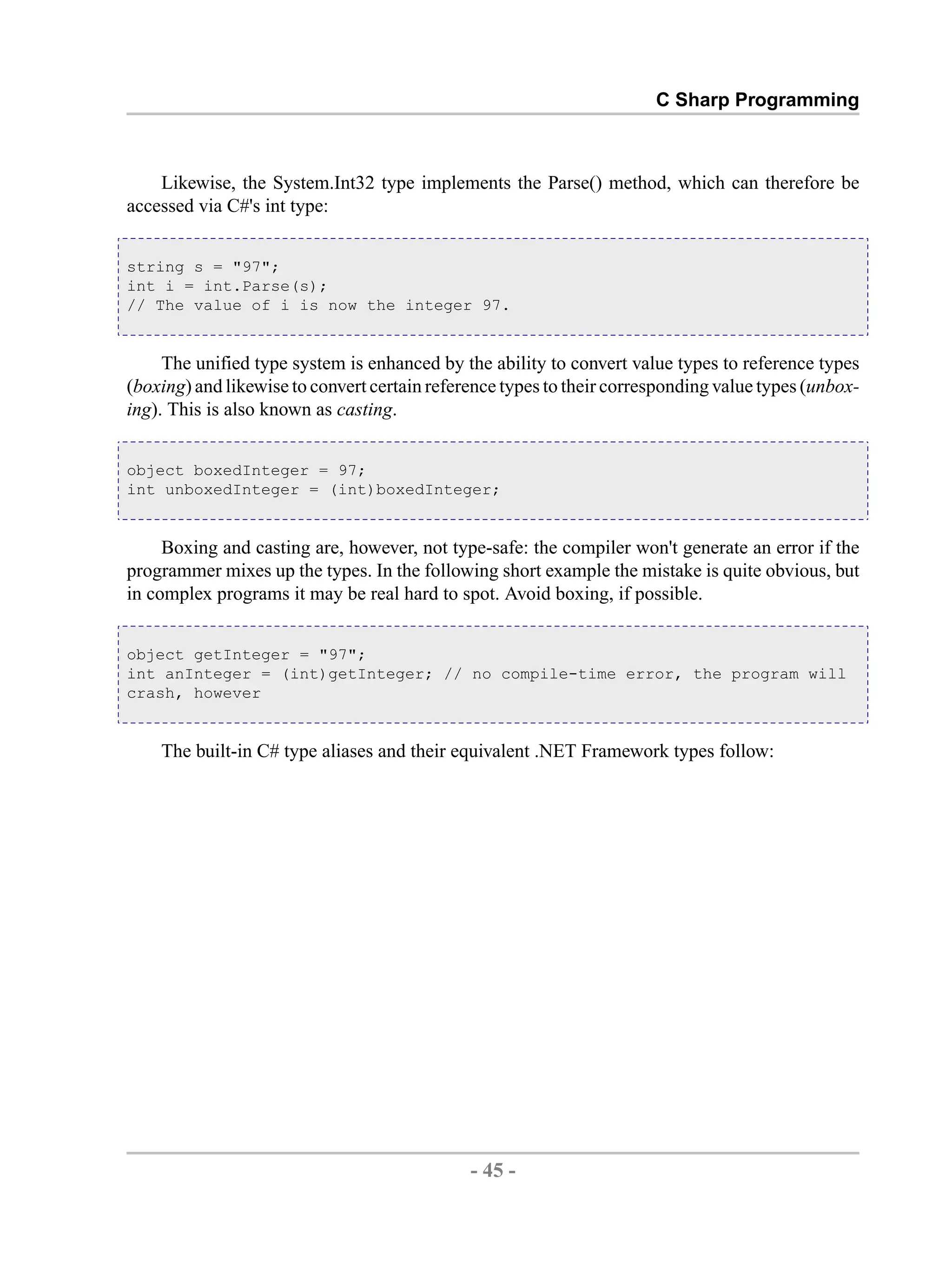 C Sharp Programming

Likewise, the System.Int32 type implements the Parse() method, which can therefore be accessed via C#'s int type:

string s = "97";
int i = int.Parse(s);
// The value of i is now the integer 97.

The unified type system is enhanced by the ability to convert value types to reference types (boxing) and likewise to convert certain reference types to their corresponding value types (unboxing). This is also known as casting.

object boxedInteger = 97;
int unboxedInteger = (int)boxedInteger;

Boxing and casting are, however, not type-safe: the compiler won't generate an error if the programmer mixes up the types. In the following short example the mistake is quite obvious, but in complex programs it may be real hard to spot. Avoid boxing, if possible.

object getInteger = "97";
int anInteger = (int)getInteger; // no compile-time error, the program will crash, however

The built-in C# type aliases and their equivalent .NET Framework types follow:

- 45 -